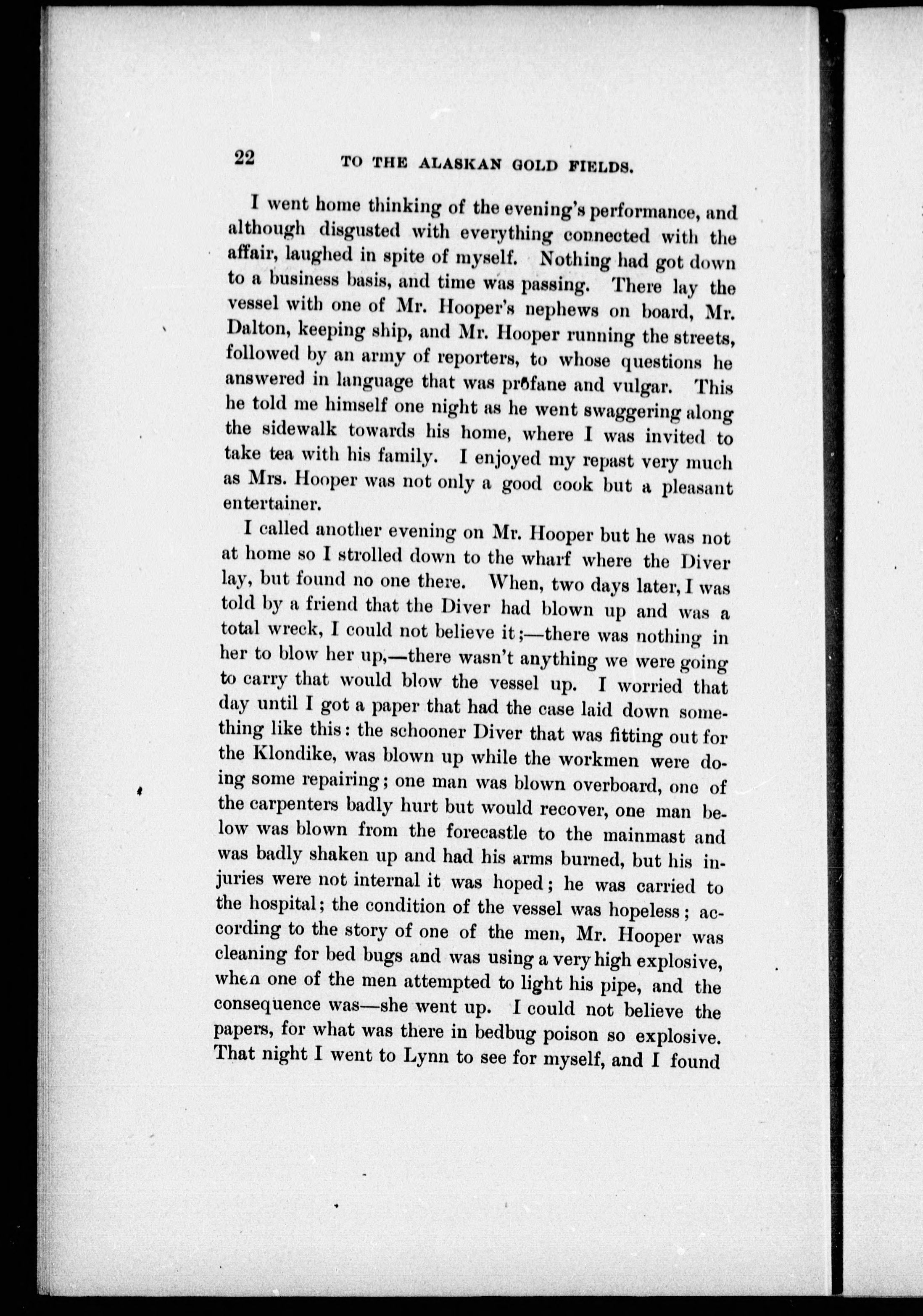 22 TO THE ALASKAN GOLD FIELDS.

I went home thinking of the evening's performance, and although disgusted with everything connected with the affair, laughed in spite of myself. Nothing had got down to a business basis, and time was passing. There lay the vessel with one of Mr. Hooper's nephews on board, Mr. Dalton, keeping ship, and Mr. Hooper running the streets, followed by an army of reporters, to whose questions he answered in language that was profane and vulgar. This he told me himself one night as he went swaggering along the sidewalk towards his home, where I was invited to take tea with his family. I enjoyed my repast very much as Mrs. Hooper was not only a good cook but a pleasant entertainer.

I called another evening on Mr. Hooper but he was not at home so I strolled down to the wharf where the Diver lay, but found no one there. When, two days later, I was told by a friend that the Diver had blown up and was a total wreck, I could not believe it;—there was nothing in her to blow her up,—there wasn't anything we were going to carry that would blow the vessel up. I worried that day until I got a paper that had the case laid down something like this: the schooner Diver that was fitting out for the Klondike, was blown up while the workmen were doing some repairing; one man was blown overboard, one of the carpenters badly hurt but would recover, one man below was blown from the forecastle to the mainmast and was badly shaken up and had his arms burned, but his injuries were not internal it was hoped; he was carried to the hospital; the condition of the vessel was hopeless; according to the story of one of the men, Mr. Hooper was cleaning for bed bugs and was using a very high explosive, when one of the men attempted to light his pipe, and the consequence was—she went up. I could not believe the papers, for what was there in bedbug poison so explosive. That night I went to Lynn to see for myself, and I found